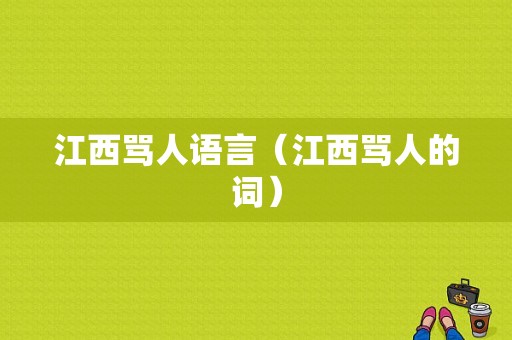 江西骂人语言（江西骂人的词）